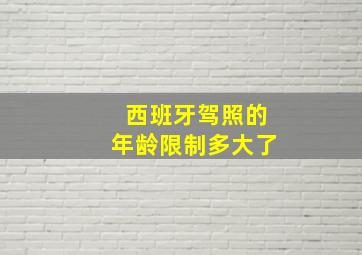 西班牙驾照的
年龄限制多大了